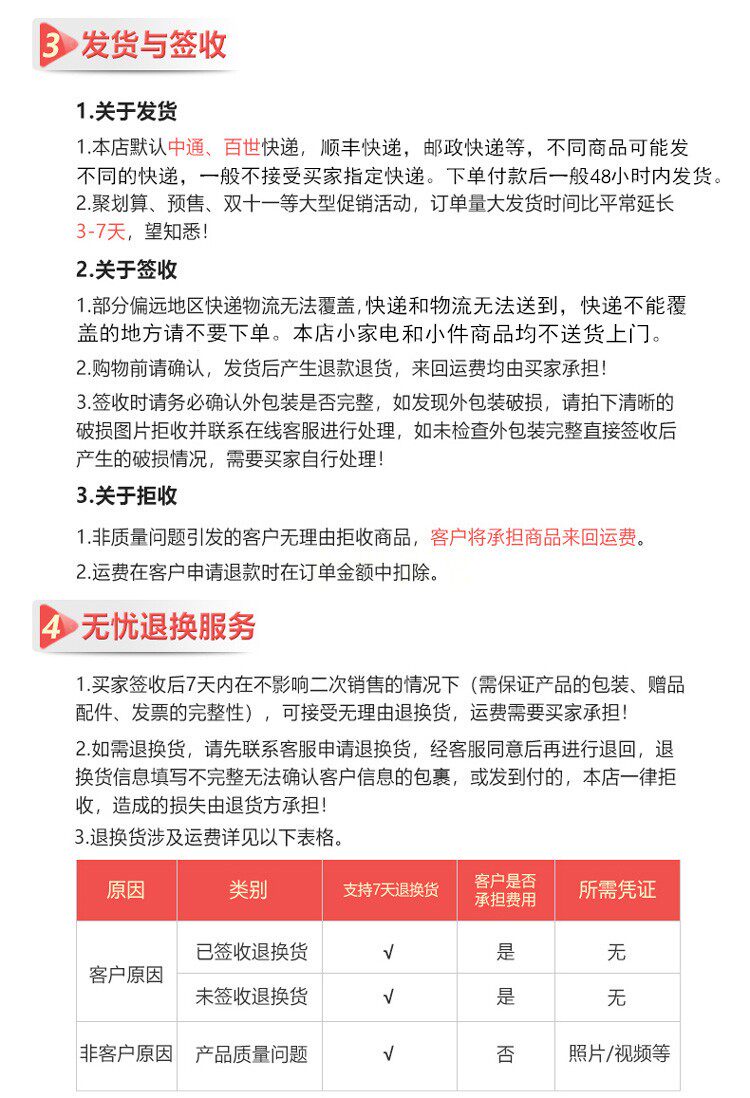 3 发货与签收

1.关于发货

1.本店默认中通、百世快递，顺丰快递，邮政快递等，不同商品可能发不同的快递，一般不接受买家指定快递。下单付款后一般48小时内发货。

2.聚划算、预售、双十一等大型促销活动，订单量大发货时间比平常延长3-7天，望知悉！

2.关于签收

1.部分偏远地区快递物流无法覆盖，快递和物流无法送到，快递不能覆盖的地方请不要下单。本店小家电和小件商品均不送货上门。

2.购物前请确认，发货后产生退款退货，来回运费均由买家承担！

3.签收时请务必确认外包装是否完整，如发现外包装破损，请拍下清晰的破损图片拒收并联系在线客服进行处理，如未检查外包装完整直接签收后产生的破损情况，需要买家自行处理！

3.关于拒收

1.非质量问题引发的客户无理由拒收商品，客户将承担商品来回运费。

2.运费在客户申请退款时在订单金额中扣除。

4 无忧退换服务

1.买家签收后7天内在不影响二次销售的情况下（需保证产品的包装、赠品配件、发票的完整性），可接受无理由退换货，运费需要买家承担！

2.如需退换货，请先联系客服申请退换货，经客服同意后再进行退回，退换货信息填写不完整无法确认客户信息的包裹，或发到付的，本店一律拒收，造成的损失由退货方承担！

3.退换货涉及运费详见以下表格。

| 原因 | 类别 | 支持7天退换货 | 客户是否承担费用 | 所需凭证 |
|---|---|---|---|---|
| 客户原因 | 已签收退换货 | √ | 是 | 无 |
|  | 未签收退换货 | √ | 是 | 无 |
| 非客户原因 | 产品质量问题 | √ | 否 | 照片/视频等 |